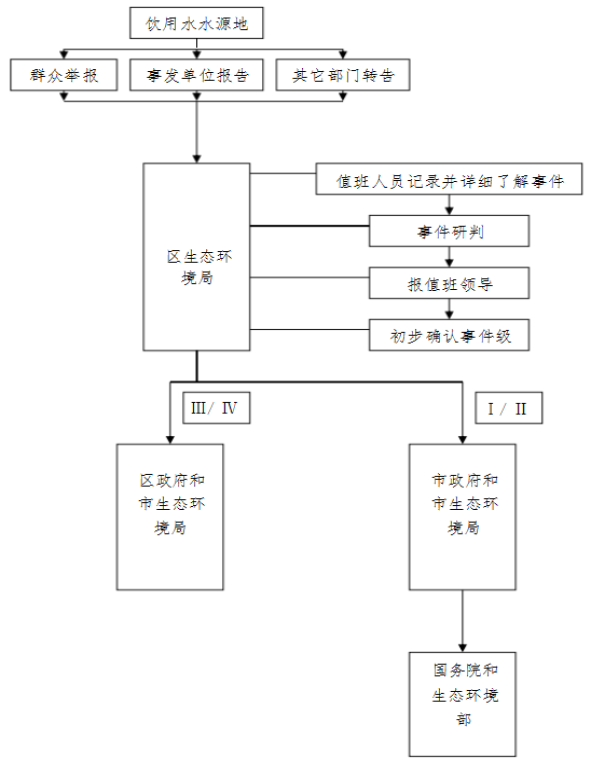 饮用水水源地

群众举报

事发单位报告

其它部门转告

区生态环境局

值班人员记录并详细了解事件

事件研判

报值班领导

初步确认事件级

III/ IV

I / II

区政府和市生态环境局

市政府和市生态环境局

国务院和生态环境部